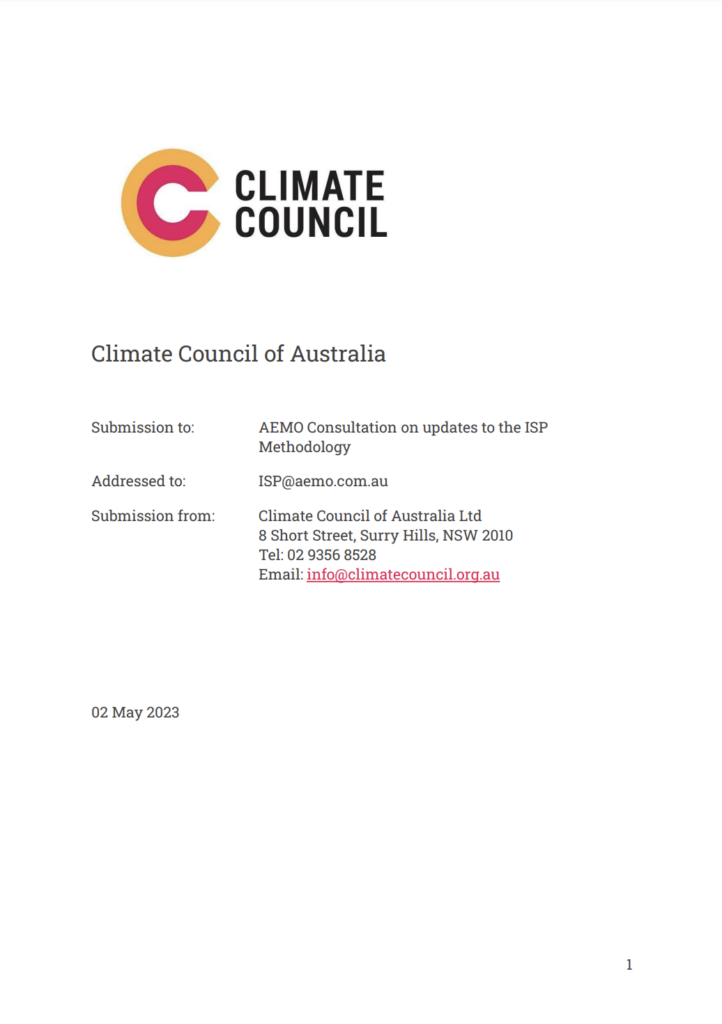 CLIMATE COUNCIL

Climate Council of Australia

Submission to: AEMO Consultation on updates to the ISP Methodology

Addressed to: ISP@aemo.com.au

Submission from: Climate Council of Australia Ltd
8 Short Street, Surry Hills, NSW 2010
Tel: 02 9356 8528
Email: info@climatecouncil.org.au

02 May 2023

1